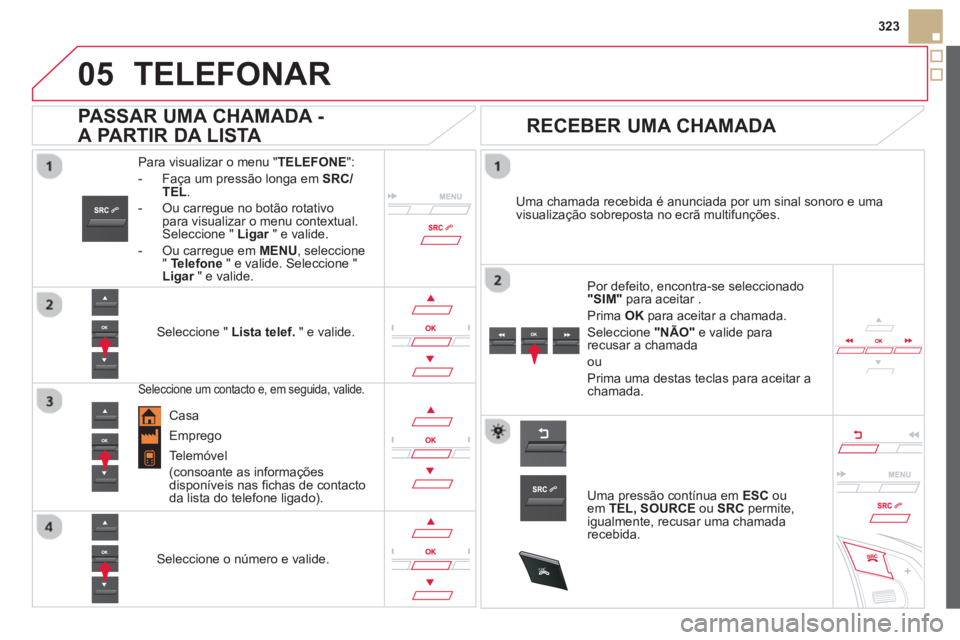 323

05 TELEFONAR

PASSAR UMA CHAMADA - A PARTIR DA LISTA

1

SRC

Para visualizar o menu "TELEFONE":

- Faça um pressão longa em SRC/TEL.

- Ou carregue no botão rotativo para visualizar o menu contextual. Seleccione " Ligar " e valide.

- Ou carregue em MENU, seleccione " Telefone " e valide. Seleccione " Ligar " e valide.

MENU

SRC

2

OK

Seleccione " Lista telef. " e valide.

OK

3

Seleccione um contacto e, em seguida, valide.

OK

Casa

Emprego

Telemóvel (consoante as informações disponíveis nas fichas de contacto da lista do telefone ligado).

OK

4

OK

Seleccione o número e valide.

OK

RECEBER UMA CHAMADA

1

Uma chamada recebida é anunciada por um sinal sonoro e uma visualização sobreposta no ecrã multifunções.

2

OK

Por defeito, encontra-se seleccionado "SIM" para aceitar .

Prima OK para aceitar a chamada.

Seleccione "NÃO" e valide para recusar a chamada

ou

Prima uma destas teclas para aceitar a chamada.

OK

SRC

Uma pressão contínua em ESC ou em TEL, SOURCE ou SRC permite, igualmente, recusar uma chamada recebida.

MENU

SRC

SRC

carmanualsonline.info